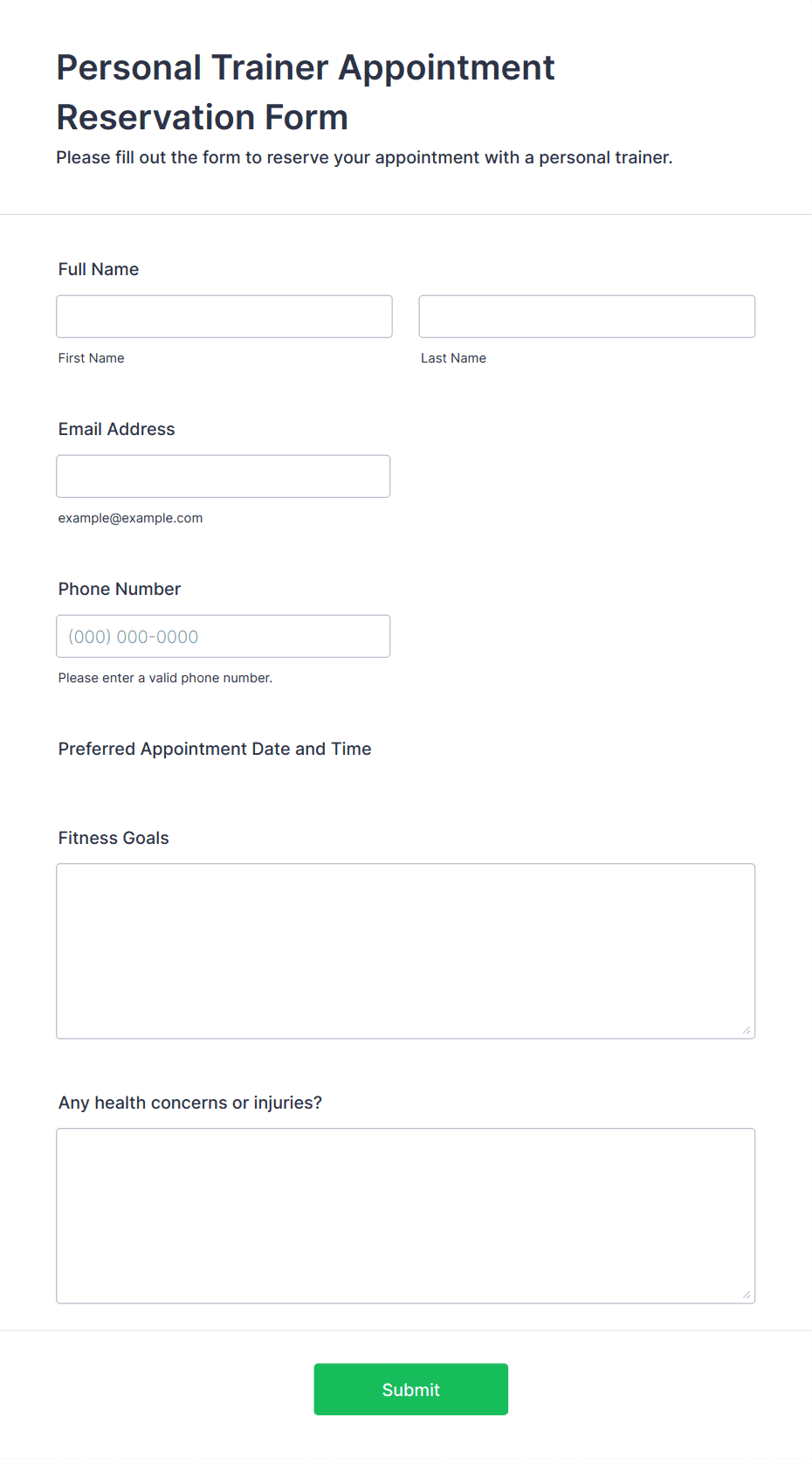 Personal Trainer Appointment Reservation Form

Please fill out the form to reserve your appointment with a personal trainer.

Full Name

First Name

Last Name

Email Address

example@example.com

Phone Number

(000) 000-0000

Please enter a valid phone number.

Preferred Appointment Date and Time

Fitness Goals

Any health concerns or injuries?

Submit